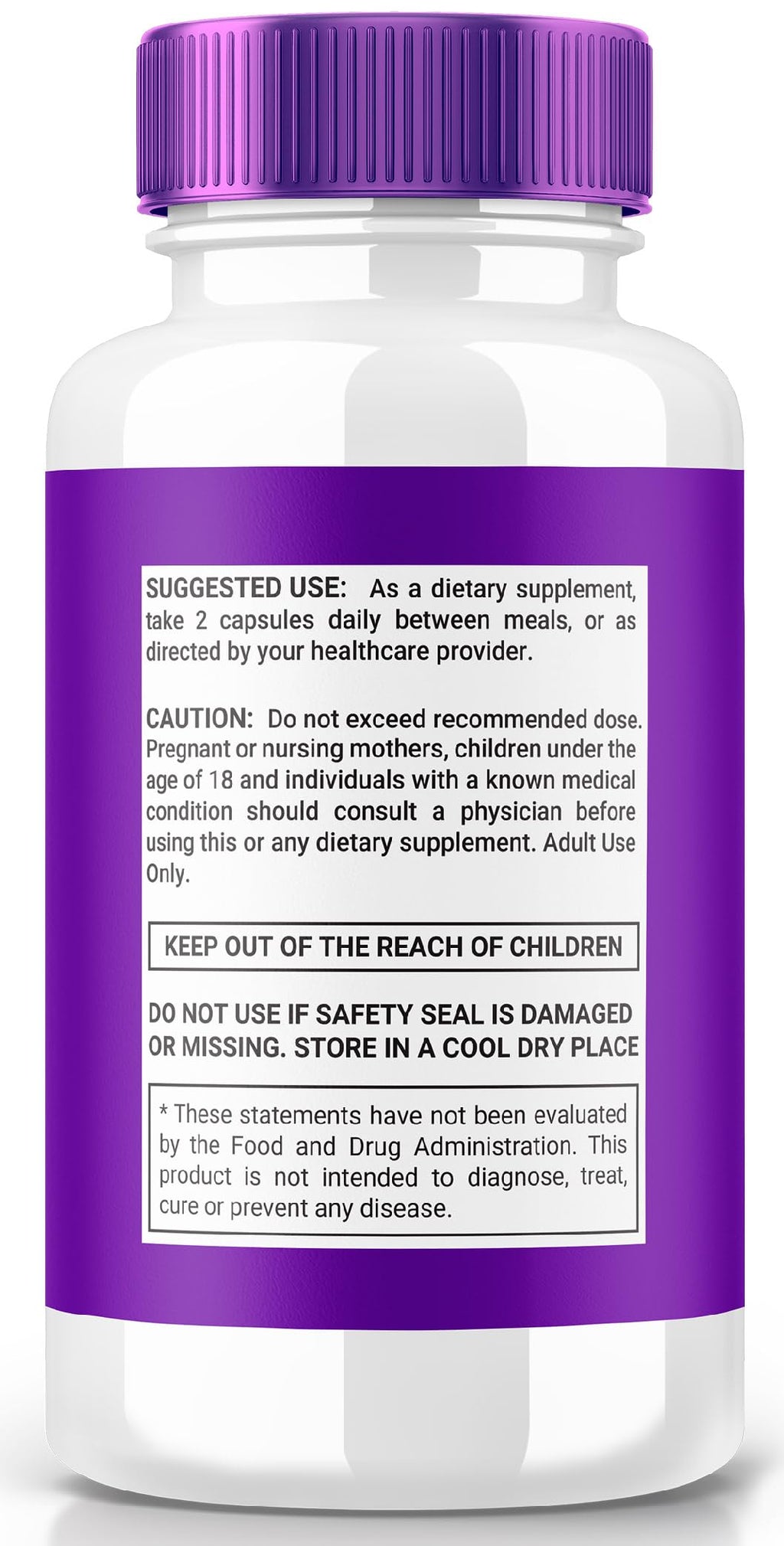 SUGGESTED USE: As a dietary supplement, take 2 capsules daily between meals, or as directed by your healthcare provider.

CAUTION: Do not exceed recommended dose. Pregnant or nursing mothers, children under the age of 18 and individuals with a known medical condition should consult a physician before using this or any dietary supplement. Adult Use Only.

KEEP OUT OF THE REACH OF CHILDREN

DO NOT USE IF SAFETY SEAL IS DAMAGED OR MISSING. STORE IN A COOL DRY PLACE

* These statements have not been evaluated by the Food and Drug Administration. This product is not intended to diagnose, treat, cure or prevent any disease.